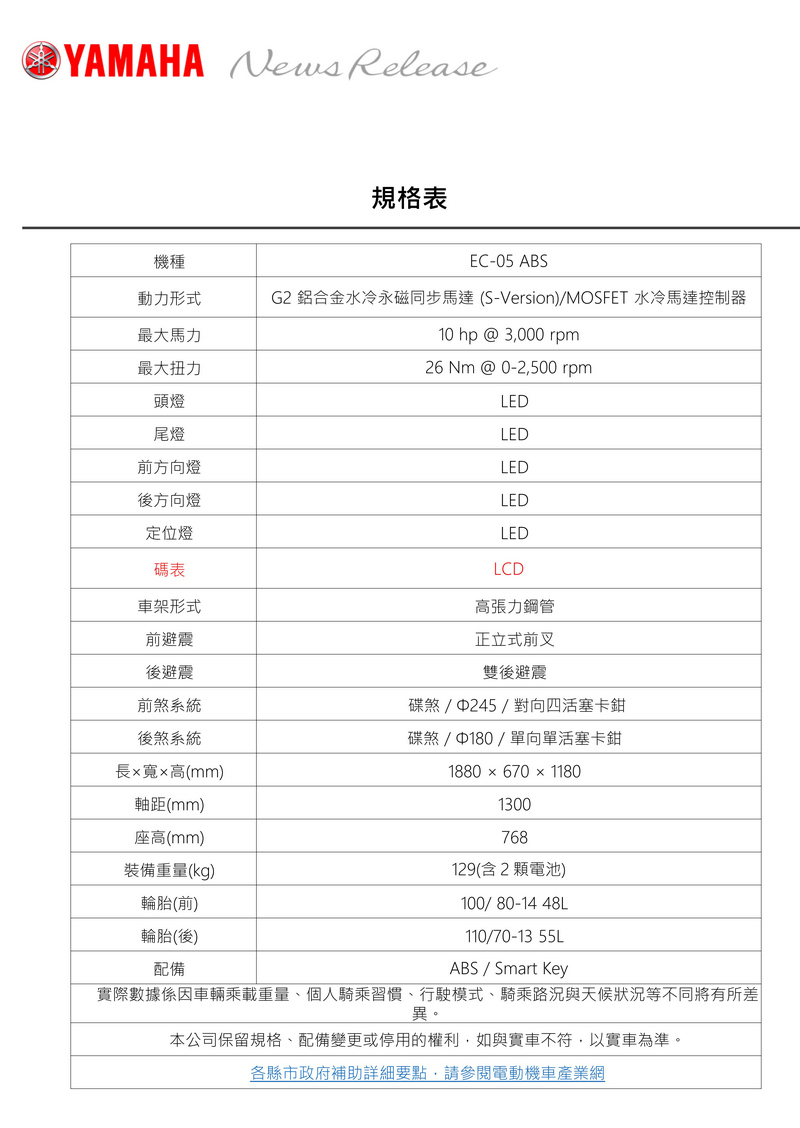 YAMAHA News Release

規格表

| 機種 | EC-05 ABS |
|---|---|
| 動力形式 | G2 鋁合金水冷永磁同步馬達 (S-Version)/MOSFET 水冷馬達控制器 |
| 最大馬力 | 10 hp @ 3,000 rpm |
| 最大扭力 | 26 Nm @ 0-2,500 rpm |
| 頭燈 | LED |
| 尾燈 | LED |
| 前方向燈 | LED |
| 後方向燈 | LED |
| 定位燈 | LED |
| 碼表 | LCD |
| 車架形式 | 高張力鋼管 |
| 前避震 | 正立式前叉 |
| 後避震 | 雙後避震 |
| 前煞系統 | 碟煞 / Φ245 / 對向四活塞卡鉗 |
| 後煞系統 | 碟煞 / Φ180 / 單向單活塞卡鉗 |
| 長×寬×高(mm) | 1880 × 670 × 1180 |
| 軸距(mm) | 1300 |
| 座高(mm) | 768 |
| 裝備重量(kg) | 129(含 2 顆電池) |
| 輪胎(前) | 100/ 80-14 48L |
| 輪胎(後) | 110/70-13 55L |
| 配備 | ABS / Smart Key |

實際數據係因車輛乘載重量、個人騎乘習慣、行駛模式、騎乘路況與天候狀況等不同將有所差異。

本公司保留規格、配備變更或停用的權利，如與實車不符，以實車為準。

各縣市政府補助詳細要點，請參閱電動機車產業網